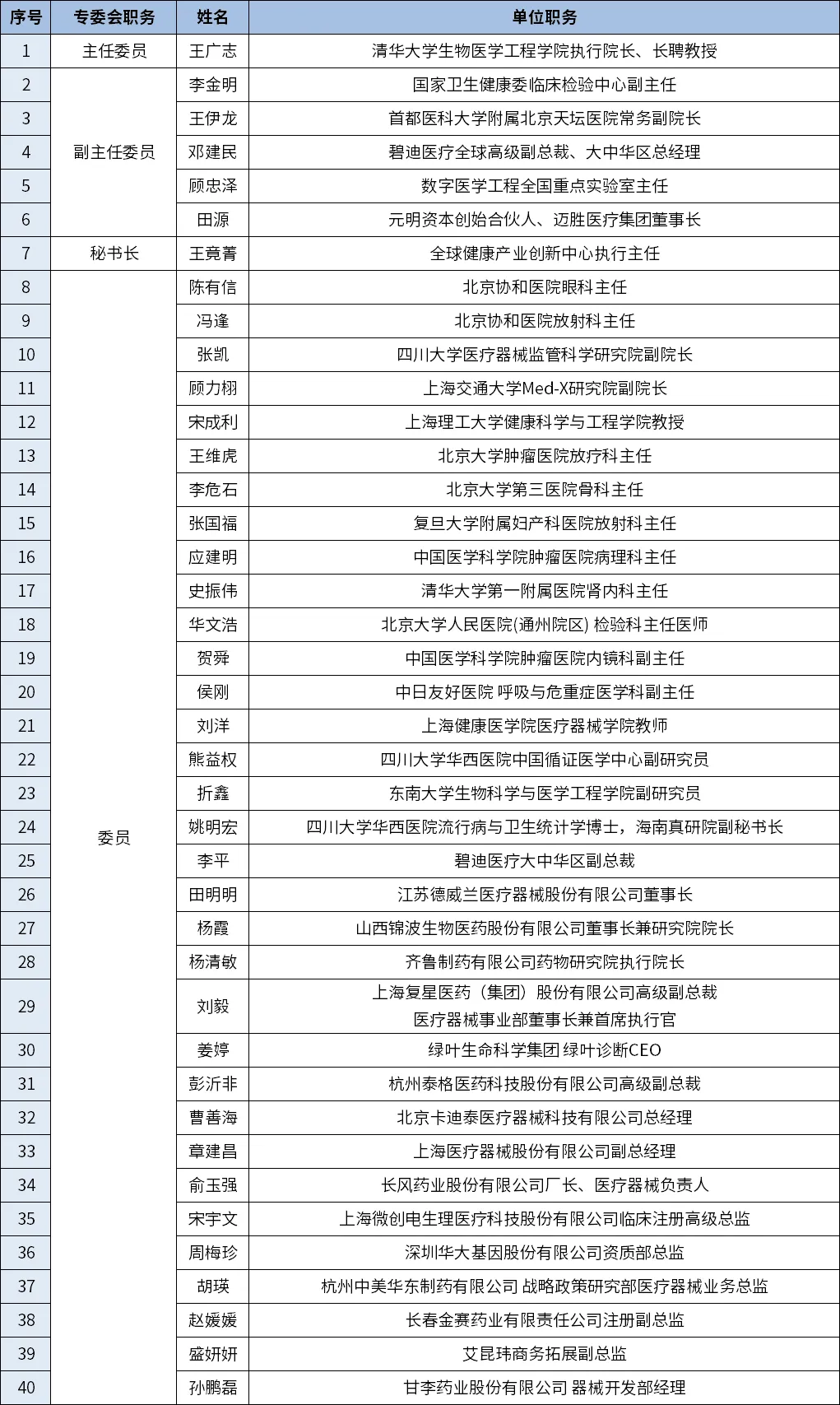 | 序号 | 专委会职务 | 姓名 | 单位职务 |
|---|---|---|---|
| 1 | 主任委员 | 王广志 | 清华大学生物医学工程学院执行院长、长聘教授 |
| 2 | 副主任委员 | 李金明 | 国家卫生健康委临床检验中心副主任 |
| 3 | | 王伊龙 | 首都医科大学附属北京天坛医院常务副院长 |
| 4 | | 邓建民 | 碧迪医疗全球高级副总裁、大中华区总经理 |
| 5 | | 顾忠泽 | 数字医学工程全国重点实验室主任 |
| 6 | | 田源 | 元明资本创始合伙人、迈胜医疗集团董事长 |
| 7 | 秘书长 | 王竟菁 | 全球健康产业创新中心执行主任 |
| 8 | 委员 | 陈有信 | 北京协和医院眼科主任 |
| 9 | | 冯逢 | 北京协和医院放射科主任 |
| 10 | | 张凯 | 四川大学医疗器械监管科学研究院副院长 |
| 11 | | 顾力栩 | 上海交通大学Med-X研究院副院长 |
| 12 | | 宋成利 | 上海理工大学健康科学与工程学院教授 |
| 13 | | 王维虎 | 北京大学肿瘤医院放疗科主任 |
| 14 | | 李危石 | 北京大学第三医院骨科主任 |
| 15 | | 张国福 | 复旦大学附属妇产科医院放射科主任 |
| 16 | | 应建明 | 中国医学科学院肿瘤医院病理科主任 |
| 17 | | 史振伟 | 清华大学第一附属医院肾内科主任 |
| 18 | | 华文浩 | 北京大学人民医院(通州院区) 检验科主任医师 |
| 19 | | 贺舜 | 中国医学科学院肿瘤医院内镜科副主任 |
| 20 | | 侯刚 | 中日友好医院 呼吸与危重症医学科副主任 |
| 21 | | 刘洋 | 上海健康医学院医疗器械学院教师 |
| 22 | | 熊益权 | 四川大学华西医院中国循证医学中心副研究员 |
| 23 | | 折鑫 | 东南大学生物科学与医学工程学院副研究员 |
| 24 | | 姚明宏 | 四川大学华西医院流行病与卫生统计学博士，海南真研院副秘书长 |
| 25 | | 李平 | 碧迪医疗大中华区副总裁 |
| 26 | | 田明明 | 江苏德威兰医疗器械股份有限公司董事长 |
| 27 | | 杨霞 | 山西锦波生物医药股份有限公司董事长兼研究院院长 |
| 28 | | 杨清敏 | 齐鲁制药有限公司药物研究院执行院长 |
| 29 | | 刘毅 | 上海复星医药（集团）股份有限公司高级副总裁 医疗器械事业部董事长兼首席执行官 |
| 30 | | 姜婷 | 绿叶生命科学集团 绿叶诊断CEO |
| 31 | | 彭沂非 | 杭州泰格医药科技股份有限公司高级副总裁 |
| 32 | | 曹善海 | 北京卡迪泰医疗器械科技有限公司总经理 |
| 33 | | 章建昌 | 上海医疗器械股份有限公司副总经理 |
| 34 | | 俞玉强 | 长风药业股份有限公司厂长、医疗器械负责人 |
| 35 | | 宋宇文 | 上海微创电生理医疗科技股份有限公司临床注册高级总监 |
| 36 | | 周梅珍 | 深圳华大基因股份有限公司资质部总监 |
| 37 | | 胡瑛 | 杭州中美华东制药有限公司 战略政策研究部医疗器械业务总监 |
| 38 | | 赵媛媛 | 长春金赛药业有限责任公司注册副总监 |
| 39 | | 盛妍妍 | 艾昆玮商务拓展副总监 |
| 40 | | 孙鹏磊 | 甘李药业股份有限公司 器械开发部经理 |